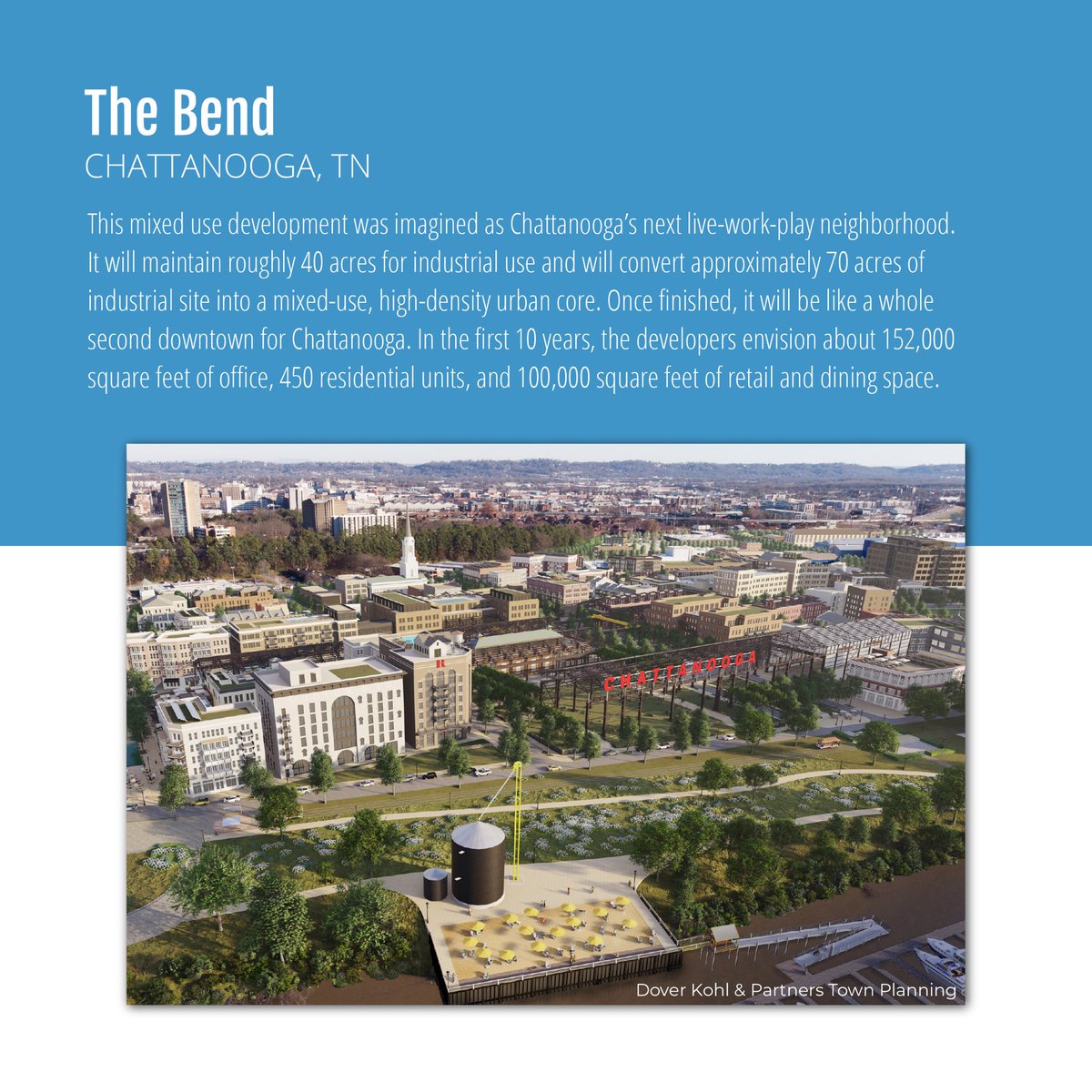 The Bend
CHATTANOOGA, TN

This mixed use development was imagined as Chattanooga's next live-work-play neighborhood. It will maintain roughly 40 acres for industrial use and will convert approximately 70 acres of industrial site into a mixed-use, high-density urban core. Once finished, it will be like a whole second downtown for Chattanooga. In the first 10 years, the developers envision about 152,000 square feet of office, 450 residential units, and 100,000 square feet of retail and dining space.

CHATTANOOGA

Dover Kohl & Partners Town Planning